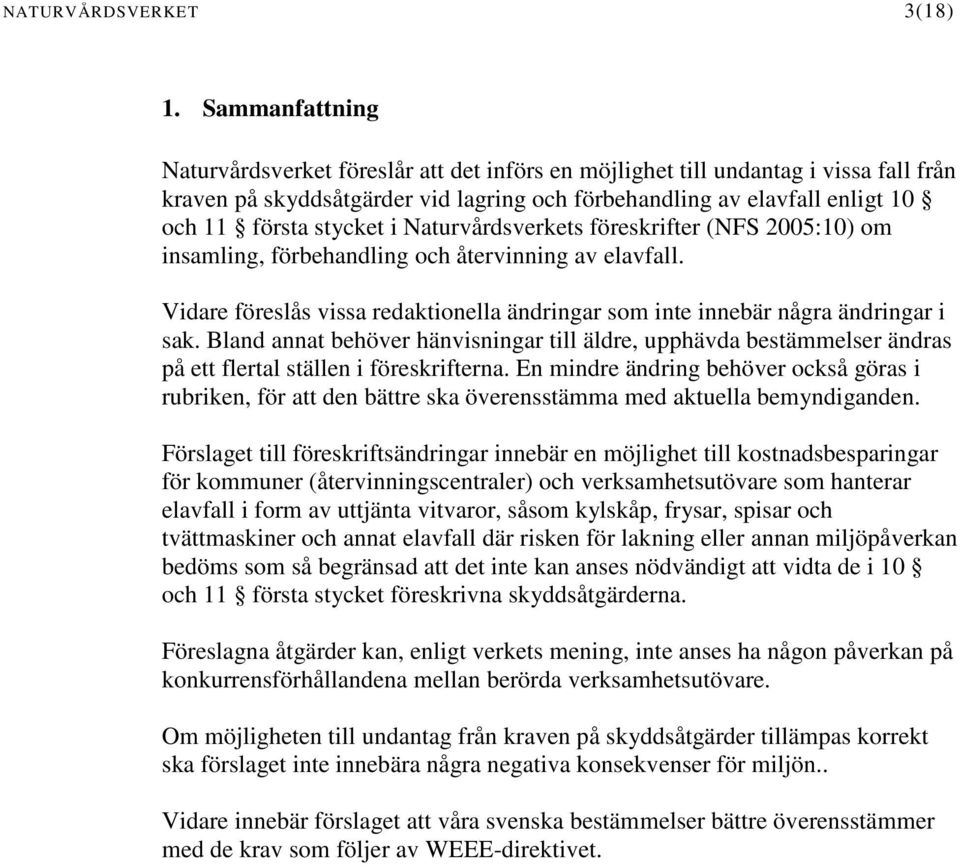 NATURVÅRDSVERKET 3(18)

1. Sammanfattning

Naturvårdsverket föreslår att det införs en möjlighet till undantag i vissa fall från kraven på skyddsåtgärder vid lagring och förbehandling av elavfall enligt 10 § och 11 § första stycket i Naturvårdsverkets föreskrifter (NFS 2005:10) om insamling, förbehandling och återvinning av elavfall.

Vidare föreslås vissa redaktionella ändringar som inte innebär några ändringar i sak. Bland annat behöver hänvisningar till äldre, upphävda bestämmelser ändras på ett flertal ställen i föreskrifterna. En mindre ändring behöver också göras i rubriken, för att den bättre ska överensstämma med aktuella bemyndiganden.

Förslaget till föreskriftsändringar innebär en möjlighet till kostnadsbesparingar för kommuner (återvinningscentraler) och verksamhetsutövare som hanterar elavfall i form av uttjänta vitvaror, såsom kylskåp, frysar, spisar och tvättmaskiner och annat elavfall där risken för lakning eller annan miljöpåverkan bedöms som så begränsad att det inte kan anses nödvändigt att vidta de i 10 § och 11 § första stycket föreskrivna skyddsåtgärderna.

Föreslagna åtgärder kan, enligt verkets mening, inte anses ha någon påverkan på konkurrensförhållandena mellan berörda verksamhetsutövare.

Om möjligheten till undantag från kraven på skyddsåtgärder tillämpas korrekt ska förslaget inte innebära några negativa konsekvenser för miljön..

Vidare innebär förslaget att våra svenska bestämmelser bättre överensstämmer med de krav som följer av WEEE-direktivet.